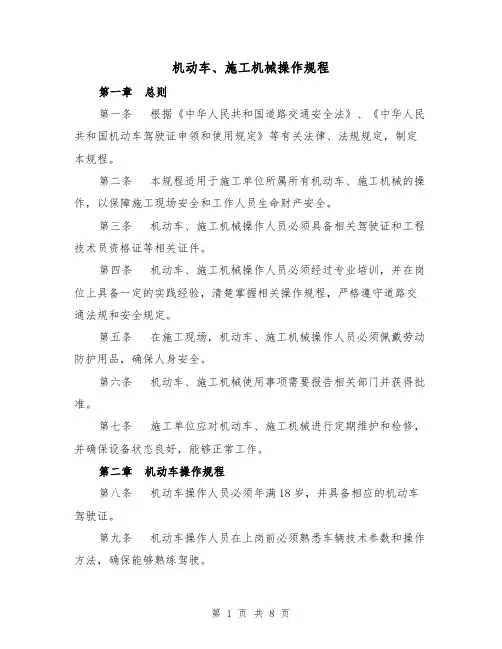 机动车、施工机械操作规程

第一章 总则

第一条 根据《中华人民共和国道路交通安全法》、《中华人民共和国机动车驾驶证申领和使用规定》等有关法律、法规规定，制定本规程。

第二条 本规程适用于施工单位所属所有机动车、施工机械的操作，以保障施工现场安全和工作人员生命财产安全。

第三条 机动车、施工机械操作人员必须具备相关驾驶证和工程技术员资格证等相关证件。

第四条 机动车、施工机械操作人员必须经过专业培训，并在岗位上具备一定的实践经验，清楚掌握相关操作规程，严格遵守道路交通法规和安全规定。

第五条 在施工现场，机动车、施工机械操作人员必须佩戴劳动防护用品，确保人身安全。

第六条 机动车、施工机械使用事项需要报告相关部门并获得批准。

第七条 施工单位应对机动车、施工机械进行定期维护和检修，并确保设备状态良好，能够正常工作。

第二章 机动车操作规程

第八条 机动车操作人员必须年满18岁，并具备相应的机动车驾驶证。

第九条 机动车操作人员在上岗前必须熟悉车辆技术参数和操作方法，确保能够熟练驾驶。

第 1 页 共 8 页